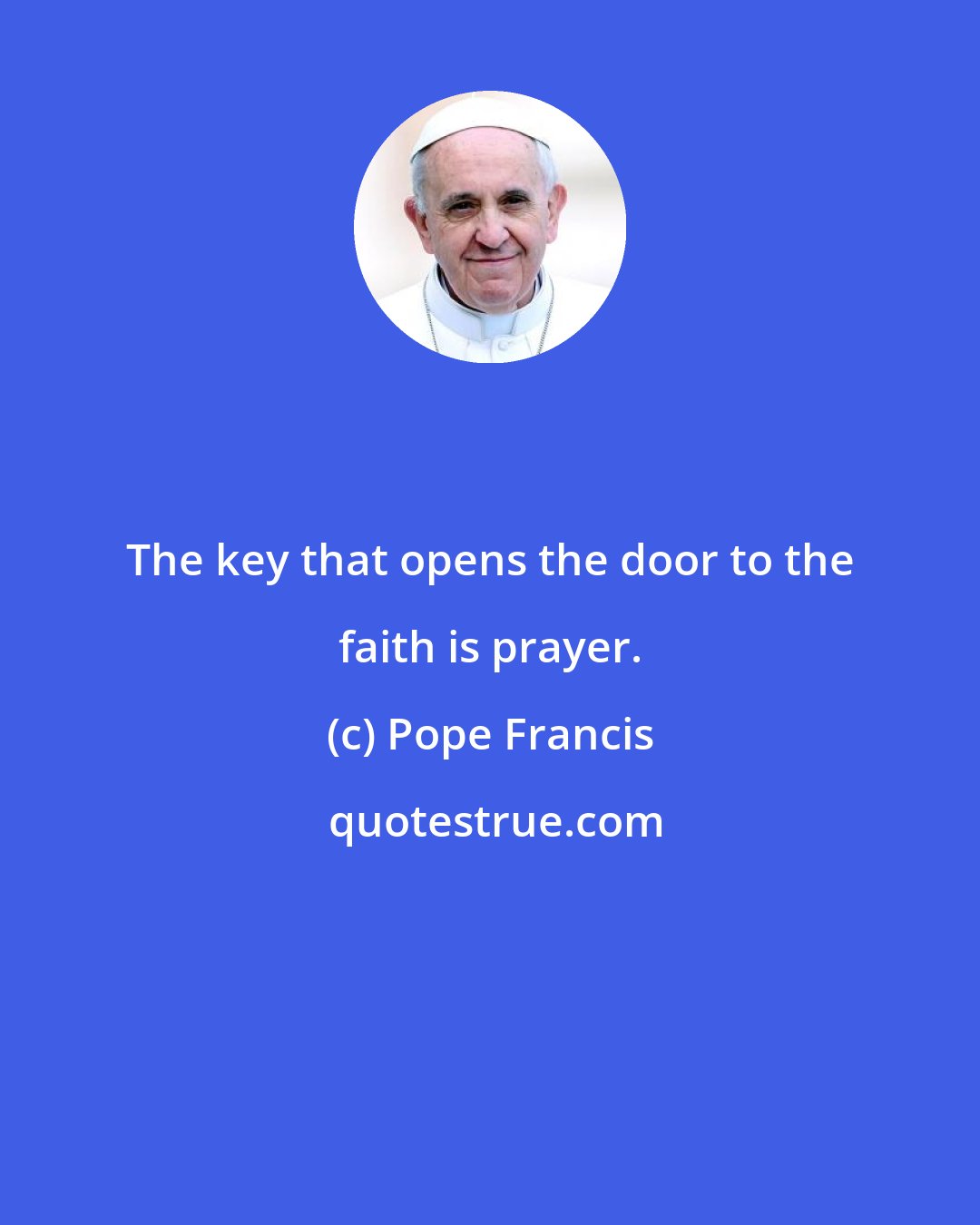 The key that opens the door to the faith is prayer.

(c) Pope Francis

quotestrue.com